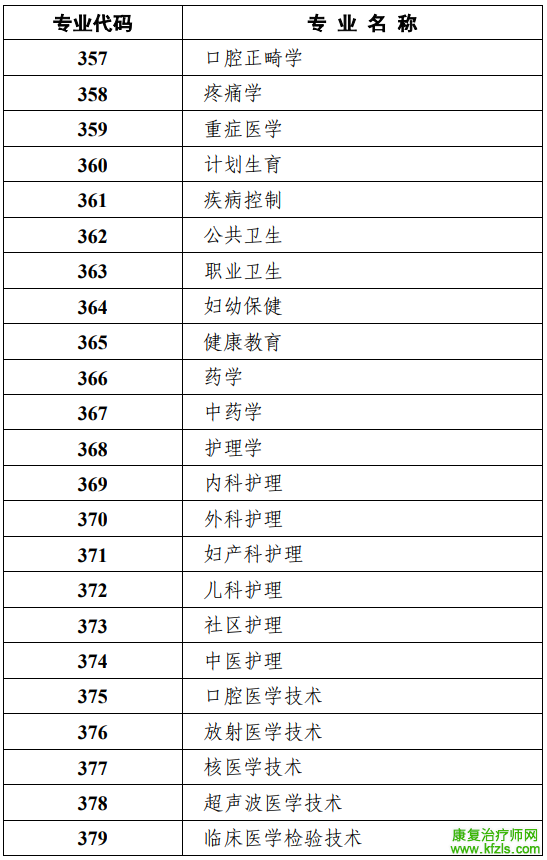 | 专业代码 | 专 业 名 称 |
|---|---|
| 357 | 口腔正畸学 |
| 358 | 疼痛学 |
| 359 | 重症医学 |
| 360 | 计划生育 |
| 361 | 疾病控制 |
| 362 | 公共卫生 |
| 363 | 职业卫生 |
| 364 | 妇幼保健 |
| 365 | 健康教育 |
| 366 | 药学 |
| 367 | 中药学 |
| 368 | 护理学 |
| 369 | 内科护理 |
| 370 | 外科护理 |
| 371 | 妇产科护理 |
| 372 | 儿科护理 |
| 373 | 社区护理 |
| 374 | 中医护理 |
| 375 | 口腔医学技术 |
| 376 | 放射医学技术 |
| 377 | 核医学技术 |
| 378 | 超声波医学技术 |
| 379 | 临床医学检验技术 |

康复治疗师网
www.kfzls.com